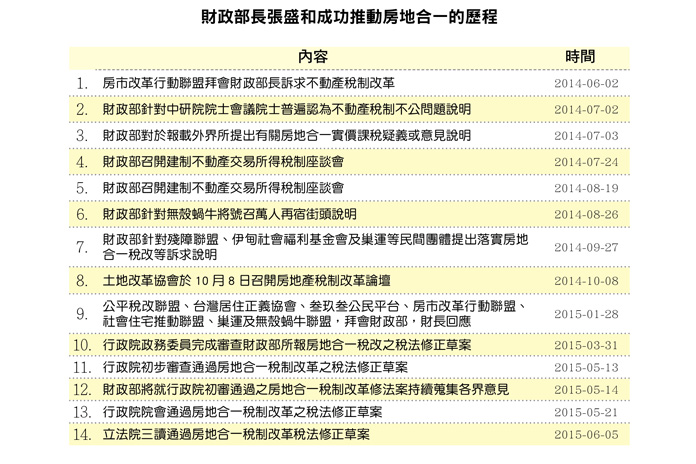 財政部長張盛和成功推動房地合一的歷程

| | 內容 | 時間 |
|---|---|---|
| 1. | 房市改革行動聯盟拜會財政部長訴求不動產稅制改革 | 2014-06-02 |
| 2. | 財政部針對中研院院士會議院士普遍認為不動產稅制不公問題說明 | 2014-07-02 |
| 3. | 財政部對於報載外界所提出有關房地合一實價課稅疑義或意見說明 | 2014-07-03 |
| 4. | 財政部召開建制不動產交易所得稅制座談會 | 2014-07-24 |
| 5. | 財政部召開建制不動產交易所得稅制座談會 | 2014-08-19 |
| 6. | 財政部針對無殼蝸牛將號召萬人再宿街頭說明 | 2014-08-26 |
| 7. | 財政部針對殘障聯盟、伊甸社會福利基金會及巢運等民間團體提出落實房地合一稅改等訴求說明 | 2014-09-27 |
| 8. | 土地改革協會於 10 月 8 日召開房地產稅制改革論壇 | 2014-10-08 |
| 9. | 公平稅改聯盟、台灣居住正義協會、叁玖叁公民平台、房市改革行動聯盟、社會住宅推動聯盟、巢運及無殼蝸牛聯盟，拜會財政部，財長回應 | 2015-01-28 |
| 10. | 行政院政務委員完成審查財政部所報房地合一稅改之稅法修正草案 | 2015-03-31 |
| 11. | 行政院初步審查通過房地合一稅制改革之稅法修正草案 | 2015-05-13 |
| 12. | 財政部將就行政院初審通過之房地合一稅制改革修法案持續蒐集各界意見 | 2015-05-14 |
| 13. | 行政院院會通過房地合一稅制改革之稅法修正草案 | 2015-05-21 |
| 14. | 立法院三讀通過房地合一稅制改革稅法修正草案 | 2015-06-05 |